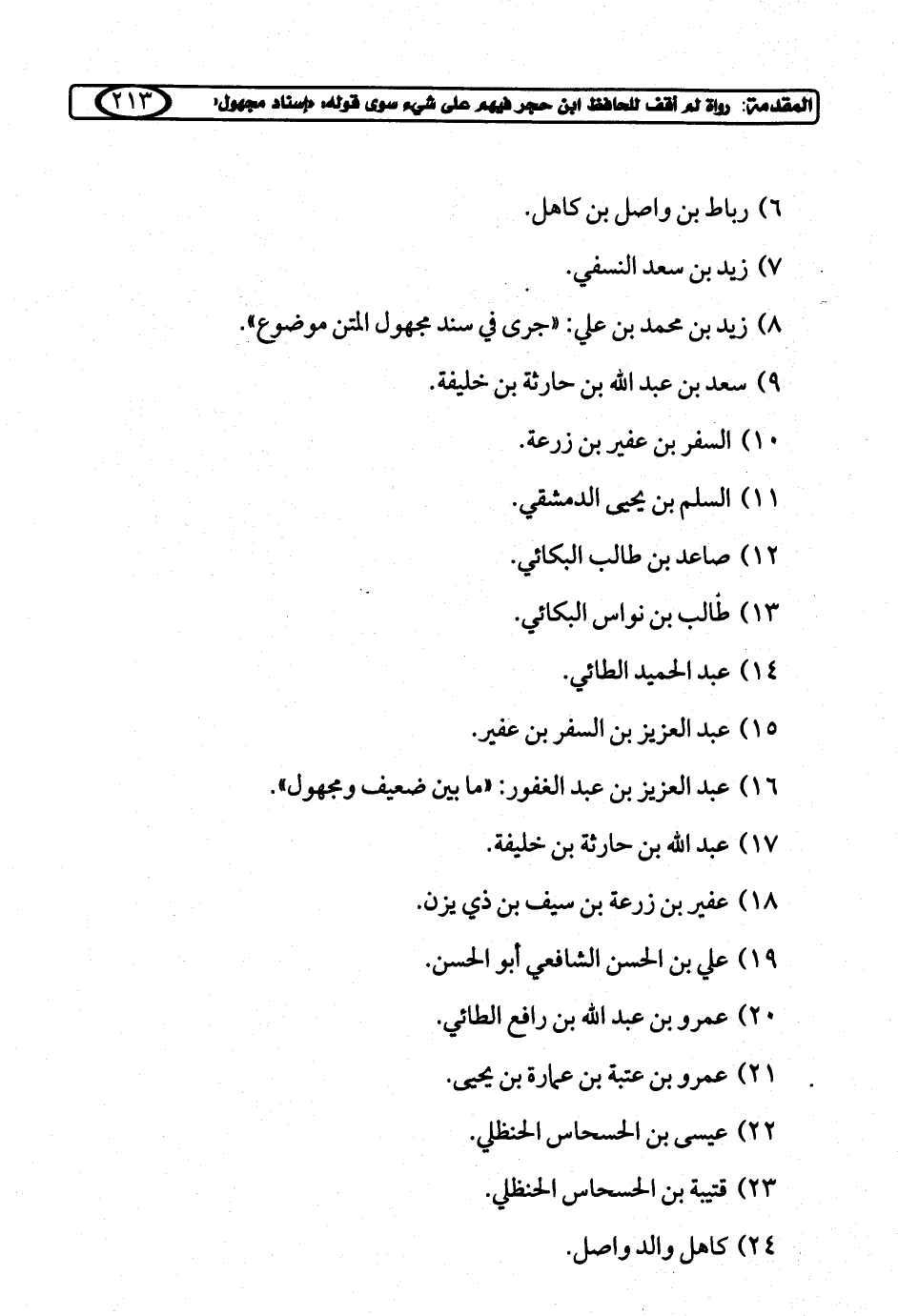 المقدمة: رواة لم أقف للحافظ ابن حجر فيهم على شيء سوى قوله: «إسناد مجهول» ٢١٣

٦) رباط بن واصل بن كاهل.

٧) زيد بن سعد النسفي.

٨) زيد بن محمد بن علي: «جرى في سند مجهول المتن موضوع».

٩) سعد بن عبد الله بن حارثة بن خليفة.

١٠) السفر بن عفير بن زرعة.

١١) السلم بن يحيى الدمشقي.

١٢) صاعد بن طالب البكائي.

١٣) طالب بن نواس البكائي.

١٤) عبد الحميد الطائي.

١٥) عبد العزيز بن السفر بن عفير.

١٦) عبد العزيز بن عبد الغفور: «ما بين ضعيف ومجهول».

١٧) عبد الله بن حارثة بن خليفة.

١٨) عفير بن زرعة بن سيف بن ذي يزن.

١٩) علي بن الحسن الشافعي أبو الحسن.

٢٠) عمرو بن عبد الله بن رافع الطائي.

٢١) عمرو بن عتبة بن عمارة بن يحيى.

٢٢) عيسى بن الحسحاس الحنظلي.

٢٣) قتيبة بن الحسحاس الحنظلي.

٢٤) كاهل والد واصل.